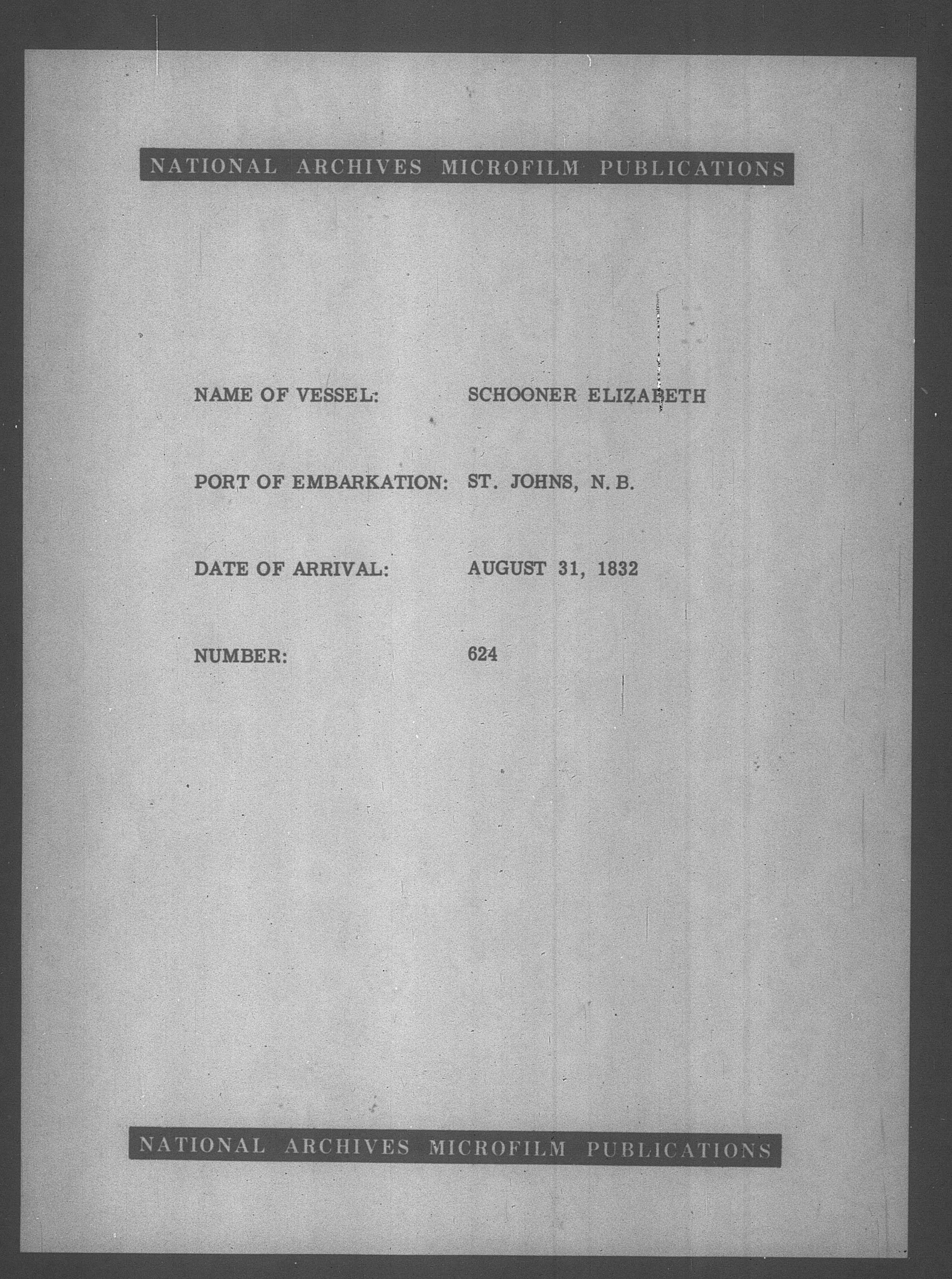 NATIONAL ARCHIVES MICROFILM PUBLICATIONS

NAME OF VESSEL: SCHOONER ELIZABETH

PORT OF EMBARKATION: ST. JOHNS, N. B.

DATE OF ARRIVAL: AUGUST 31, 1832

NUMBER: 624

NATIONAL ARCHIVES MICROFILM PUBLICATIONS